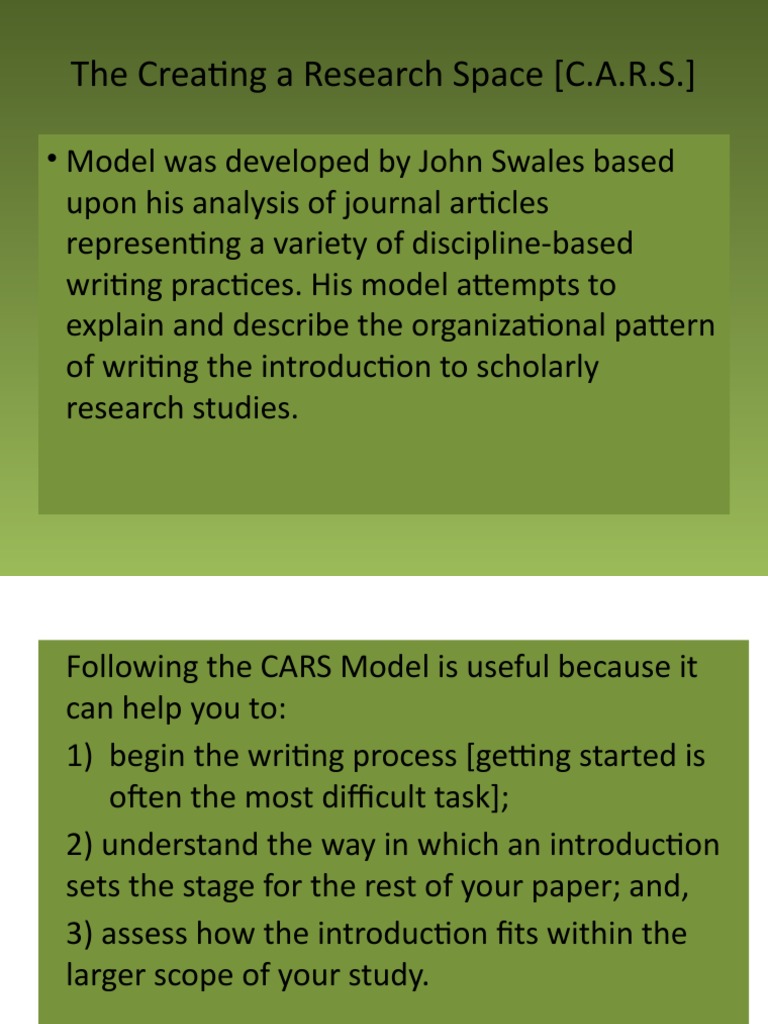 The Creating a Research Space [C.A.R.S.]

• Model was developed by John Swales based upon his analysis of journal articles representing a variety of discipline-based writing practices. His model attempts to explain and describe the organizational pattern of writing the introduction to scholarly research studies.

Following the CARS Model is useful because it can help you to:

1) begin the writing process [getting started is often the most difficult task];

2) understand the way in which an introduction sets the stage for the rest of your paper; and,

3) assess how the introduction fits within the larger scope of your study.